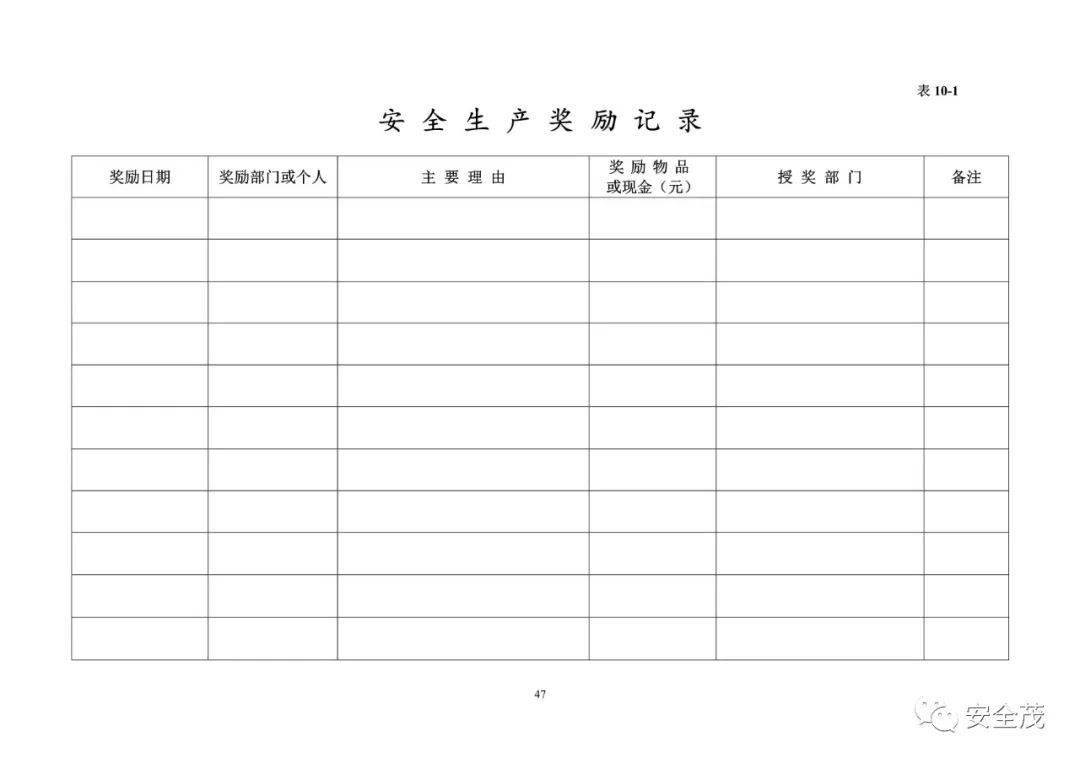 表 10-1

安 全 生 产 奖 励 记 录

| 奖励日期 | 奖励部门或个人 | 主 要 理 由 | 奖 励 物 品 或现金（元） | 授 奖 部 门 | 备注 |
|---|---|---|---|---|---|
| | | | | | |
| | | | | | |
| | | | | | |
| | | | | | |
| | | | | | |
| | | | | | |
| | | | | | |
| | | | | | |
| | | | | | |
| | | | | | |
| | | | | | |

47

安全茂